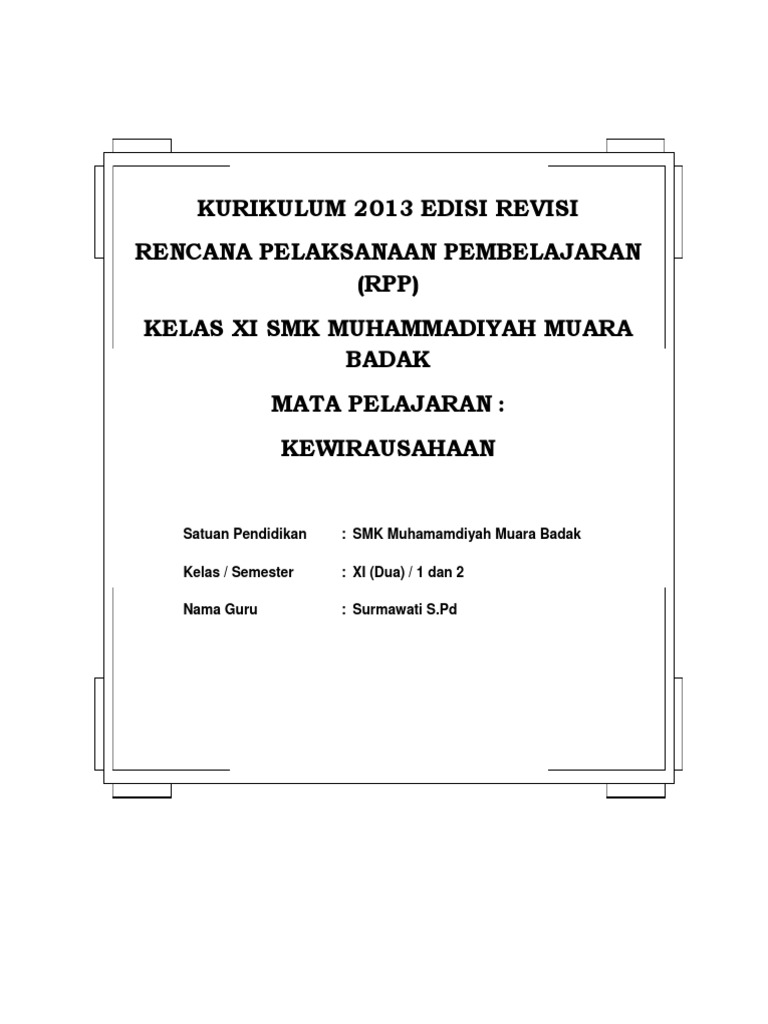 KURIKULUM 2013 EDISI REVISI

RENCANA PELAKSANAAN PEMBELAJARAN (RPP)

KELAS XI SMK MUHAMMADIYAH MUARA BADAK

MATA PELAJARAN :

KEWIRAUSAHAAN

Satuan Pendidikan : SMK Muhamamdiyah Muara Badak

Kelas / Semester : XI (Dua) / 1 dan 2

Nama Guru : Surmawati S.Pd